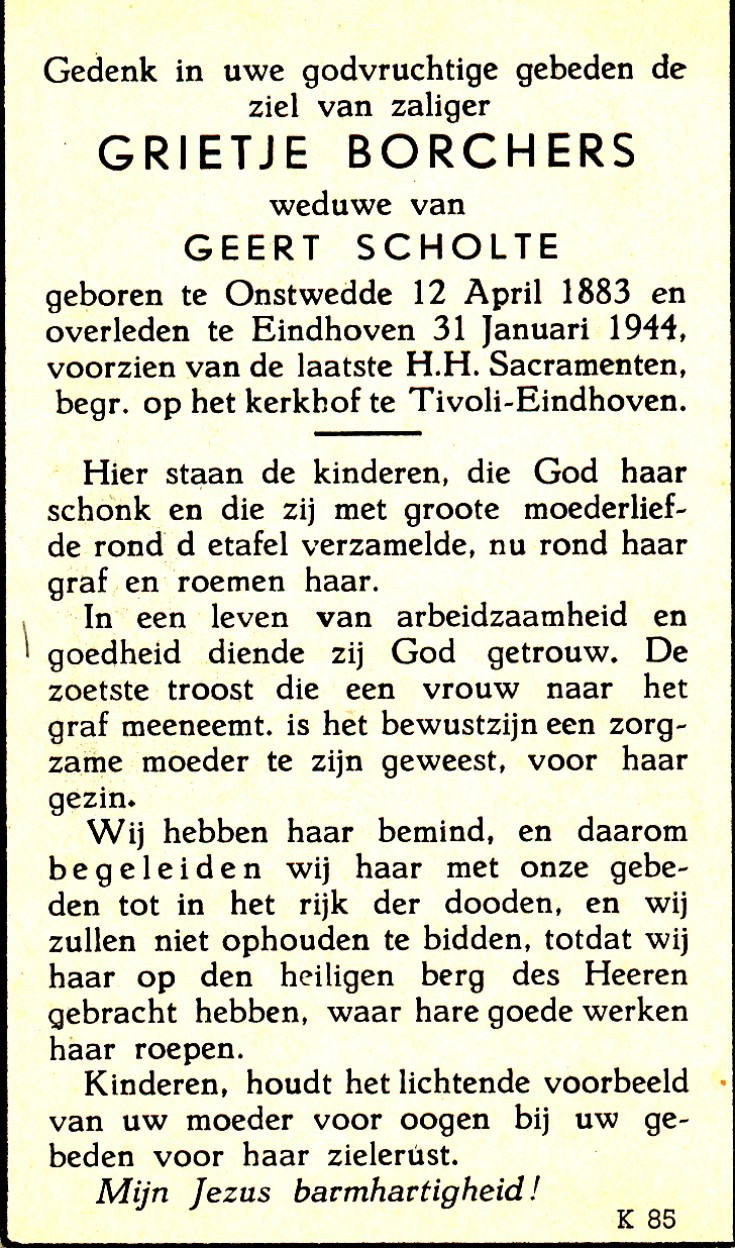 Gedenk in uwe godvruchtige gebeden de ziel van zaliger
GRIETJE BORCHERS
weduwe van
GEERT SCHOLTE
geboren te Onstwedde 12 April 1883 en overleden te Eindhoven 31 Januari 1944, voorzien van de laatste H.H. Sacramenten, begr. op het kerkhof te Tivoli-Eindhoven.

Hier staan de kinderen, die God haar schonk en die zij met groote moederliefde rond d etafel verzamelde, nu rond haar graf en roemen haar.

In een leven van arbeidzaamheid en goedheid diende zij God getrouw. De zoetste troost die een vrouw naar het graf meeneemt. is het bewustzijn een zorgzame moeder te zijn geweest, voor haar gezin.

Wij hebben haar bemind, en daarom begeleiden wij haar met onze gebeden tot in het rijk der dooden, en wij zullen niet ophouden te bidden, totdat wij haar op den heiligen berg des Heeren gebracht hebben, waar hare goede werken haar roepen.

Kinderen, houdt het lichtende voorbeeld van uw moeder voor oogen bij uw gebeden voor haar zielerust.

Mijn Jezus barmhartigheid!

K 85